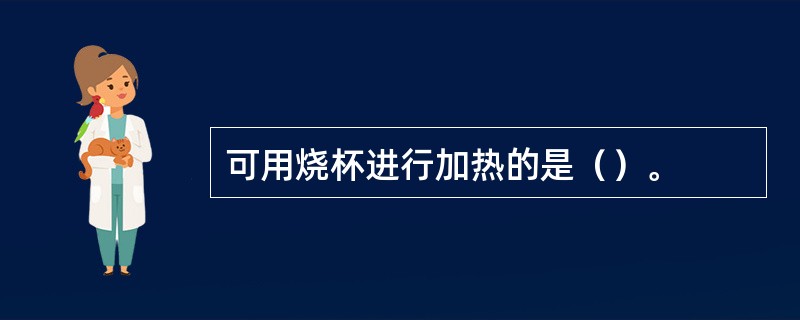 可用烧杯进行加热的是（）。